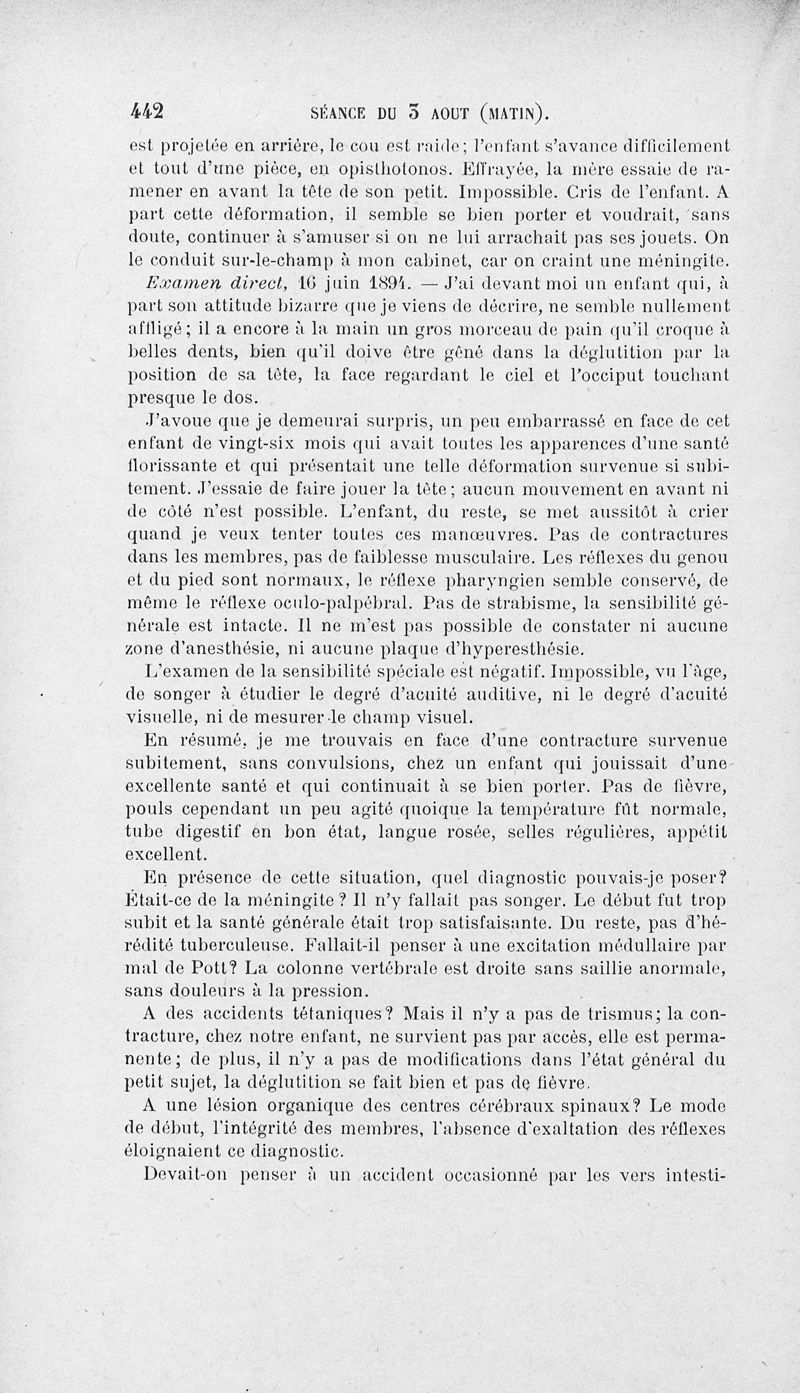 442 SÉANCE DU 3 AOUT (MATIN).

est projetée en arrière, le cou est raide; l'enfant s'avance difficilement et tout d'une pièce, en opisthotonos. Effrayée, la mère essaie de ramener en avant la tête de son petit. Impossible. Cris de l'enfant. A part cette déformation, il semble se bien porter et voudrait, sans doute, continuer à s'amuser si on ne lui arrachait pas ses jouets. On le conduit sur-le-champ à mon cabinet, car on craint une méningite.

Examen direct, 16 juin 1894. — J'ai devant moi un enfant qui, à part son attitude bizarre que je viens de décrire, ne semble nullement affligé; il a encore à la main un gros morceau de pain qu'il croque à belles dents, bien qu'il doive être gêné dans la déglutition par la position de sa tête, la face regardant le ciel et l'occiput touchant presque le dos.

J'avoue que je demeurai surpris, un peu embarrassé en face de cet enfant de vingt-six mois qui avait toutes les apparences d'une santé florissante et qui présentait une telle déformation survenue si subitement. J'essaie de faire jouer la tête; aucun mouvement en avant ni de côté n'est possible. L'enfant, du reste, se met aussitôt à crier quand je veux tenter toutes ces manœuvres. Pas de contractures dans les membres, pas de faiblesse musculaire. Les réflexes du genou et du pied sont normaux, le réflexe pharyngien semble conservé, de même le réflexe oculo-palpébral. Pas de strabisme, la sensibilité générale est intacte. Il ne m'est pas possible de constater ni aucune zone d'anesthésie, ni aucune plaque d'hyperesthésie.

L'examen de la sensibilité spéciale est négatif. Impossible, vu l'âge, de songer à étudier le degré d'acuité auditive, ni le degré d'acuité visuelle, ni de mesurer le champ visuel.

En résumé, je me trouvais en face d'une contracture survenue subitement, sans convulsions, chez un enfant qui jouissait d'une excellente santé et qui continuait à se bien porter. Pas de fièvre, pouls cependant un peu agité quoique la température fût normale, tube digestif en bon état, langue rosée, selles régulières, appétit excellent.

En présence de cette situation, quel diagnostic pouvais-je poser? Était-ce de la méningite? Il n'y fallait pas songer. Le début fut trop subit et la santé générale était trop satisfaisante. Du reste, pas d'hérédité tuberculeuse. Fallait-il penser à une excitation médullaire par mal de Pott? La colonne vertébrale est droite sans saillie anormale, sans douleurs à la pression.

A des accidents tétaniques? Mais il n'y a pas de trismus; la contracture, chez notre enfant, ne survient pas par accès, elle est permanente; de plus, il n'y a pas de modifications dans l'état général du petit sujet, la déglutition se fait bien et pas de fièvre.

A une lésion organique des centres cérébraux spinaux? Le mode de début, l'intégrité des membres, l'absence d'exaltation des réflexes éloignaient ce diagnostic.

Devait-on penser à un accident occasionné par les vers intesti-